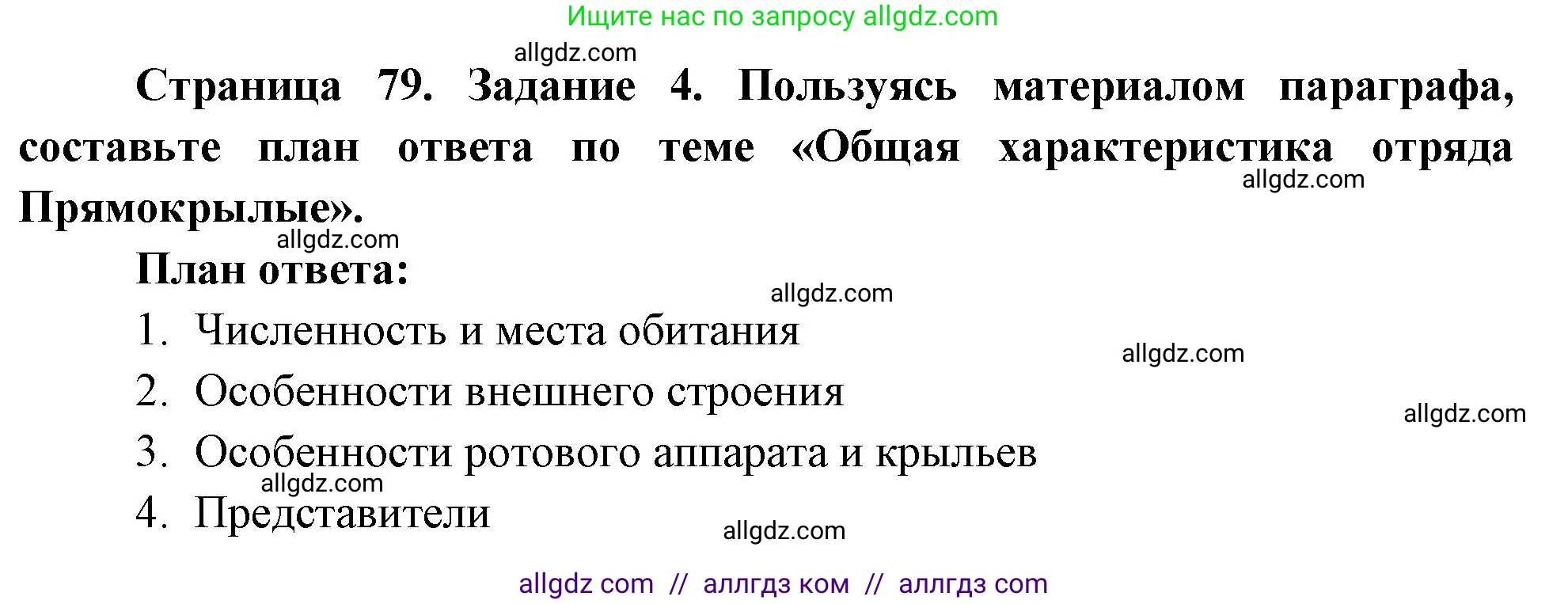 Ищите нас по запросу allgdz.com

allgdz.com

Страница 79. Задание 4. Пользуясь материалом параграфа, составьте план ответа по теме «Общая характеристика отряда Прямокрылые».

allgdz.com

allgdz.com

План ответа:

allgdz.com

1. Численность и места обитания

allgdz.com

2. Особенности внешнего строения

allgdz.com

3. Особенности ротового аппарата и крыльев

allgdz.com

4. Представители

allgdz.com

allgdz com // аллгдз ком // аллгдз com